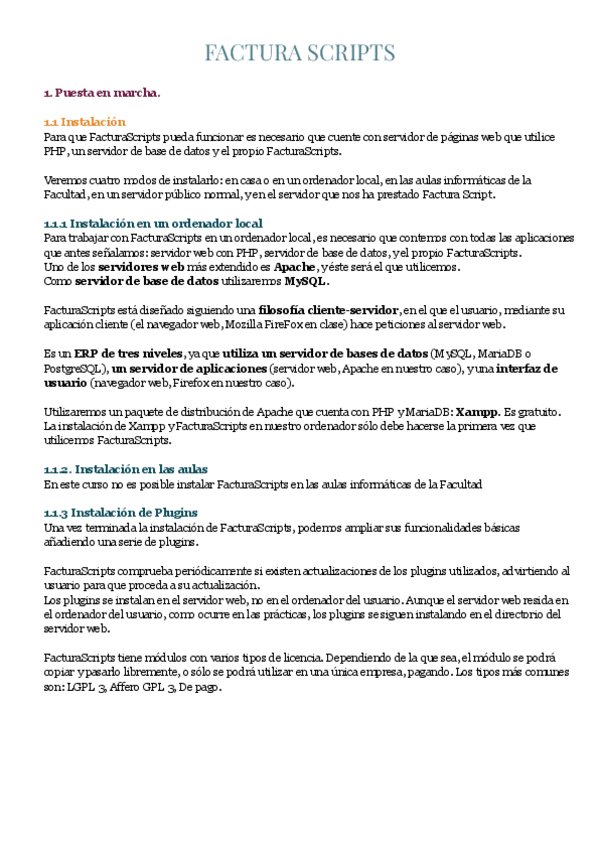 FACTURA SCRIPTS

1. Puesta en marcha.

1.1 Instalación
Para que FacturaScripts pueda funcionar es necesario que cuente con servidor de páginas web que utilice PHP, un servidor de base de datos y el propio FacturaScripts.

Veremos cuatro modos de instalarlo: en casa o en un ordenador local, en las aulas informáticas de la Facultad, en un servidor público normal, y en el servidor que nos ha prestado Factura Script.

1.1.1 Instalación en un ordenador local
Para trabajar con FacturaScripts en un ordenador local, es necesario que contemos con todas las aplicaciones que antes señalamos: servidor web con PHP, servidor de base de datos, y el propio FacturaScripts.
Uno de los servidores web más extendido es Apache, y éste será el que utilicemos.
Como servidor de base de datos utilizaremos MySQL.

FacturaScripts está diseñado siguiendo una filosofía cliente-servidor, en el que el usuario, mediante su aplicación cliente (el navegador web, Mozilla FireFox en clase) hace peticiones al servidor web.

Es un ERP de tres niveles, ya que utiliza un servidor de bases de datos (MySQL, MariaDB o PostgreSQL), un servidor de aplicaciones (servidor web, Apache en nuestro caso), y una interfaz de usuario (navegador web, Firefox en nuestro caso).

Utilizaremos un paquete de distribución de Apache que cuenta con PHP y MariaDB: Xampp. Es gratuito.
La instalación de Xampp y FacturaScripts en nuestro ordenador sólo debe hacerse la primera vez que utilicemos FacturaScripts.

1.1.2. Instalación en las aulas
En este curso no es posible instalar FacturaScripts en las aulas informáticas de la Facultad

1.1.3 Instalación de Plugins
Una vez terminada la instalación de FacturaScripts, podemos ampliar sus funcionalidades básicas añadiendo una serie de plugins.

FacturaScripts comprueba periódicamente si existen actualizaciones de los plugins utilizados, advirtiendo al usuario para que proceda a su actualización.
Los plugins se instalan en el servidor web, no en el ordenador del usuario. Aunque el servidor web resida en el ordenador del usuario, como ocurre en las prácticas, los plugins se siguen instalando en el directorio del servidor web.

FacturaScripts tiene módulos con varios tipos de licencia. Dependiendo de la que sea, el módulo se podrá copiar y pasarlo libremente, o sólo se podrá utilizar en una única empresa, pagando. Los tipos más comunes son: LGPL 3, Affero GPL 3, De pago.